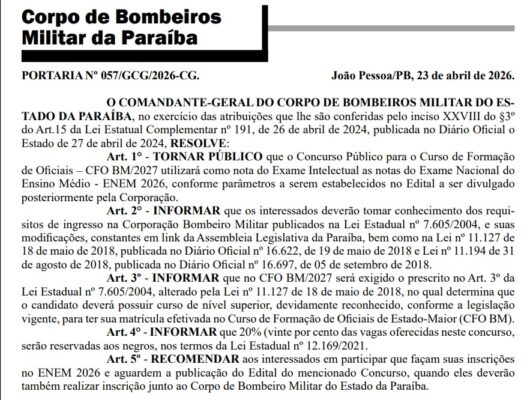 Corpo de Bombeiros Militar da Paraíba

PORTARIA Nº 057/GCG/2026-CG.

João Pessoa/PB, 23 de abril de 2026.

O COMANDANTE-GERAL DO CORPO DE BOMBEIROS MILITAR DO ESTADO DA PARAÍBA, no exercício das atribuições que lhe são conferidas pelo inciso XXVIII do §3º do Art.15 da Lei Estatual Complementar nº 191, de 26 de abril de 2024, publicada no Diário Oficial o Estado de 27 de abril de 2024, RESOLVE:

Art. 1° - TORNAR PÚBLICO que o Concurso Público para o Curso de Formação de Oficiais – CFO BM/2027 utilizará como nota do Exame Intelectual as notas do Exame Nacional do Ensino Médio - ENEM 2026, conforme parâmetros a serem estabelecidos no Edital a ser divulgado posteriormente pela Corporação.

Art. 2° - INFORMAR que os interessados deverão tomar conhecimento dos requisitos de ingresso na Corporação Bombeiro Militar publicados na Lei Estadual nº 7.605/2004, e suas modificações, constantes em link da Assembleia Legislativa da Paraíba, bem como na Lei nº 11.127 de 18 de maio de 2018, publicada no Diário Oficial nº 16.622, de 19 de maio de 2018 e Lei nº 11.194 de 31 de agosto de 2018, publicada no Diário Oficial nº 16.697, de 05 de setembro de 2018.

Art. 3° - INFORMAR que no CFO BM/2027 será exigido o prescrito no Art. 3º da Lei Estadual nº 7.605/2004, alterado pela Lei nº 11.127 de 18 de maio de 2018, no qual determina que o candidato deverá possuir curso de nível superior, devidamente reconhecido, conforme a legislação vigente, para ter sua matrícula efetivada no Curso de Formação de Oficiais de Estado-Maior (CFO BM).

Art. 4° - INFORMAR que 20% (vinte por cento das vagas oferecidas neste concurso, serão reservadas aos negros, nos termos da Lei Estadual nº 12.169/2021.

Art. 5º - RECOMENDAR aos interessados em participar que façam suas inscrições no ENEM 2026 e aguardem a publicação do Edital do mencionado Concurso, quando eles deverão também realizar inscrição junto ao Corpo de Bombeiro Militar do Estado da Paraíba.